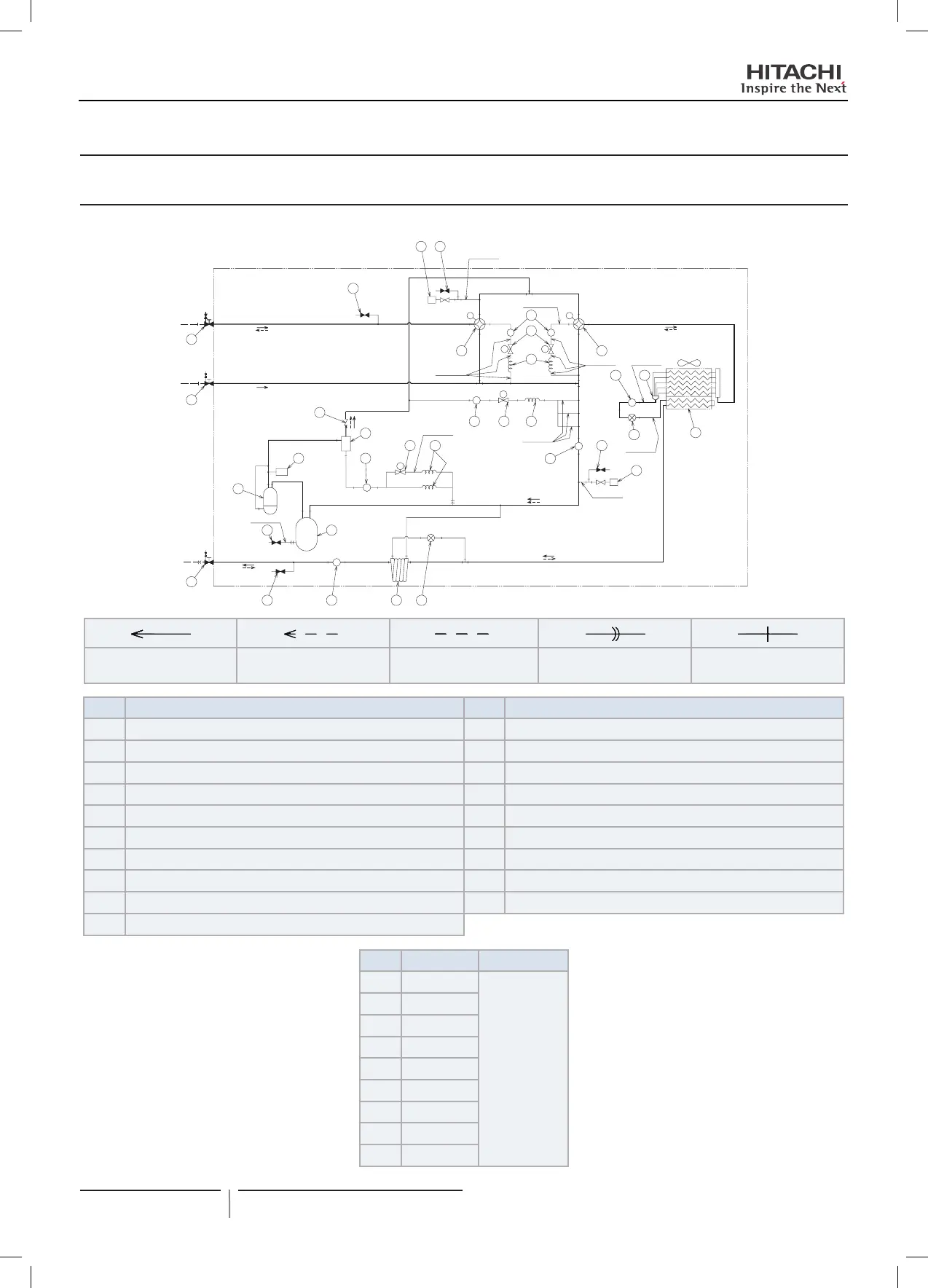 HITACHI
Inspire the Next